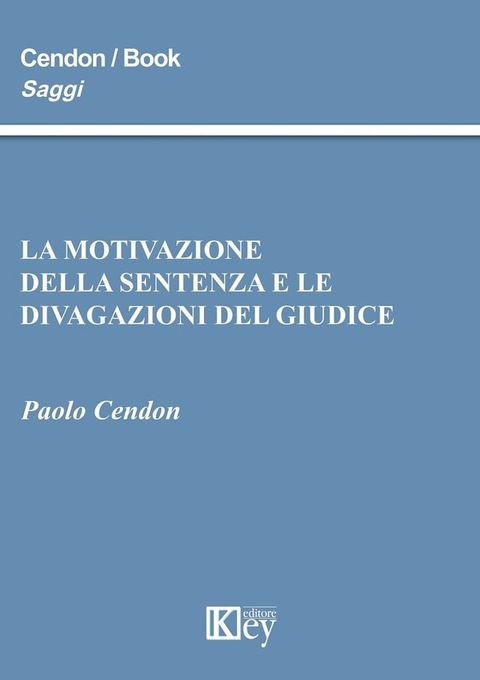 Cendon / Book
Saggi

LA MOTIVAZIONE DELLA SENTENZA E LE DIVAGAZIONI DEL GIUDICE

Paolo Cendon

Key editore